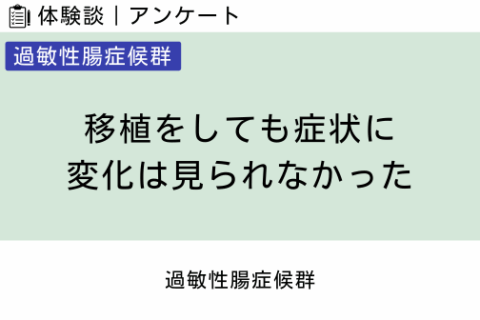 体験談｜アンケート

過敏性腸症候群

移植をしても症状に変化は見られなかった

過敏性腸症候群